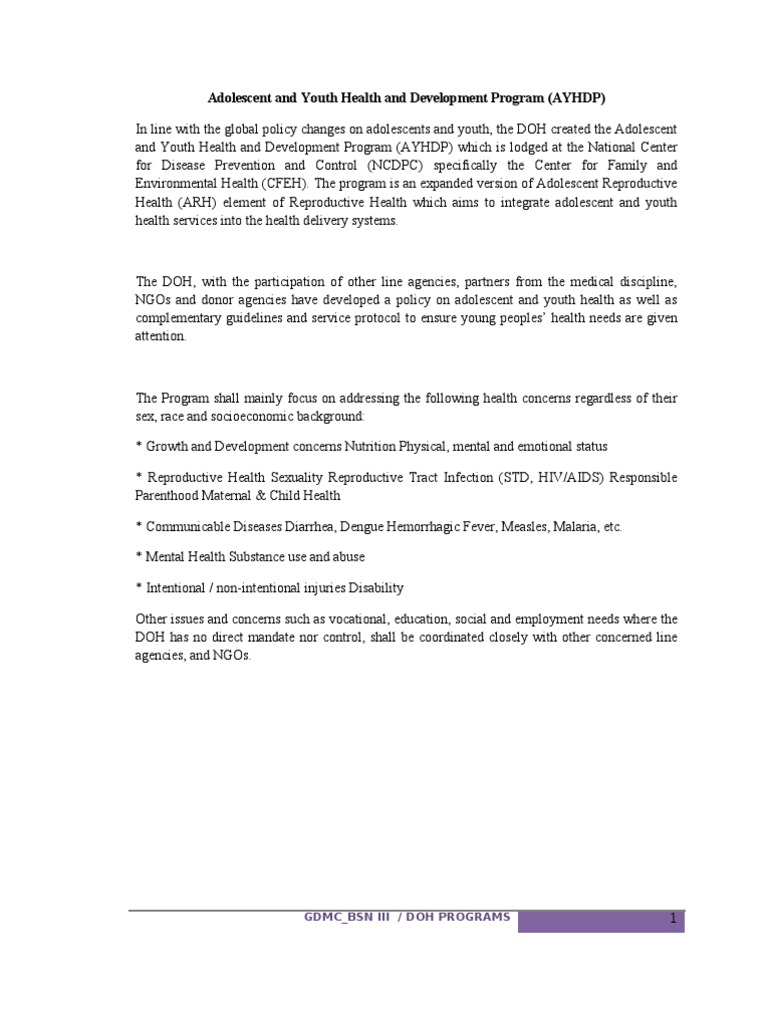 Adolescent and Youth Health and Development Program (AYHDP)

In line with the global policy changes on adolescents and youth, the DOH created the Adolescent and Youth Health and Development Program (AYHDP) which is lodged at the National Center for Disease Prevention and Control (NCDPC) specifically the Center for Family and Environmental Health (CFEH). The program is an expanded version of Adolescent Reproductive Health (ARH) element of Reproductive Health which aims to integrate adolescent and youth health services into the health delivery systems.

The DOH, with the participation of other line agencies, partners from the medical discipline, NGOs and donor agencies have developed a policy on adolescent and youth health as well as complementary guidelines and service protocol to ensure young peoples' health needs are given attention.

The Program shall mainly focus on addressing the following health concerns regardless of their sex, race and socioeconomic background:

* Growth and Development concerns Nutrition Physical, mental and emotional status

* Reproductive Health Sexuality Reproductive Tract Infection (STD, HIV/AIDS) Responsible Parenthood Maternal & Child Health

* Communicable Diseases Diarrhea, Dengue Hemorrhagic Fever, Measles, Malaria, etc.

* Mental Health Substance use and abuse

* Intentional / non-intentional injuries Disability

Other issues and concerns such as vocational, education, social and employment needs where the DOH has no direct mandate nor control, shall be coordinated closely with other concerned line agencies, and NGOs.

GDMC_BSN III / DOH PROGRAMS 1